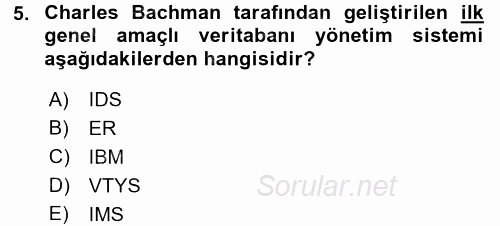 5. Charles Bachman tarafından geliştirilen ilk genel amaçlı veritabanı yönetim sistemi aşağıdakilerden hangisidir?

A) IDS
B) ER
C) IBM
D) VTYS
E) IMS

Sorular.net